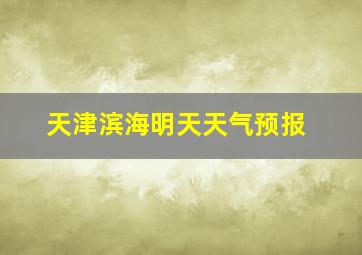 天津滨海明天天气预报